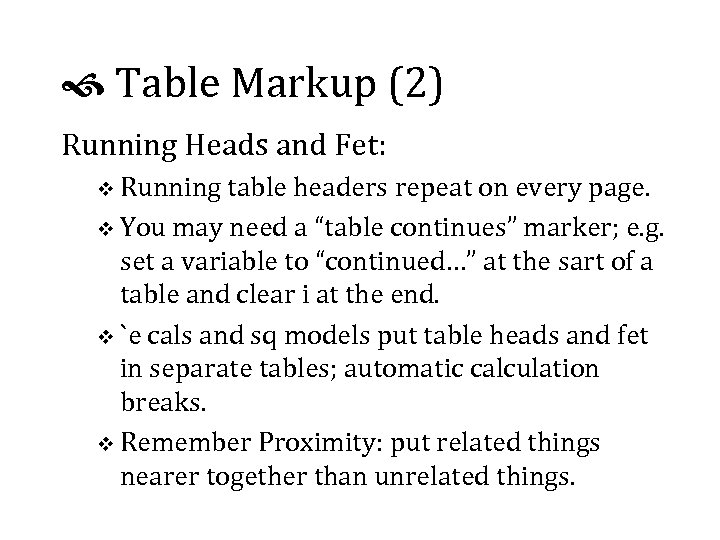 Table Markup (2)

Running Heads and Fet:

❖ Running table headers repeat on every page.

❖ You may need a “table continues” marker; e.g. set a variable to “continued…” at the sart of a table and clear i at the end.

❖ `e cals and sq models put table heads and fet in separate tables; automatic calculation breaks.

❖ Remember Proximity: put related things nearer together than unrelated things.